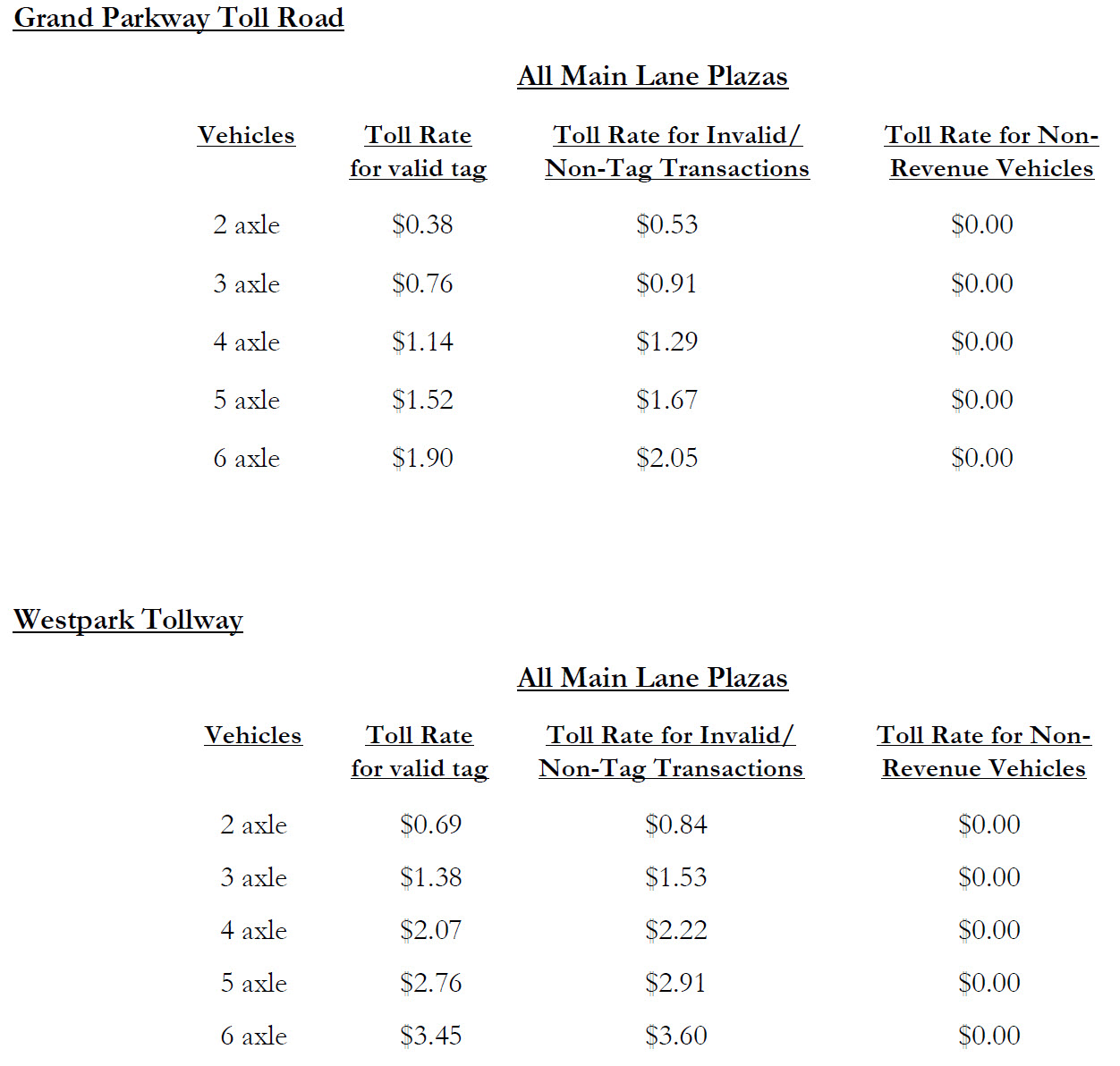 Grand Parkway Toll Road

All Main Lane Plazas

| Vehicles | Toll Rate for valid tag | Toll Rate for Invalid/ Non-Tag Transactions | Toll Rate for Non-Revenue Vehicles |
|---|---|---|---|
| 2 axle | \$0.38 | \$0.53 | \$0.00 |
| 3 axle | \$0.76 | \$0.91 | \$0.00 |
| 4 axle | \$1.14 | \$1.29 | \$0.00 |
| 5 axle | \$1.52 | \$1.67 | \$0.00 |
| 6 axle | \$1.90 | \$2.05 | \$0.00 |

Westpark Tollway

All Main Lane Plazas

| Vehicles | Toll Rate for valid tag | Toll Rate for Invalid/ Non-Tag Transactions | Toll Rate for Non-Revenue Vehicles |
|---|---|---|---|
| 2 axle | \$0.69 | \$0.84 | \$0.00 |
| 3 axle | \$1.38 | \$1.53 | \$0.00 |
| 4 axle | \$2.07 | \$2.22 | \$0.00 |
| 5 axle | \$2.76 | \$2.91 | \$0.00 |
| 6 axle | \$3.45 | \$3.60 | \$0.00 |